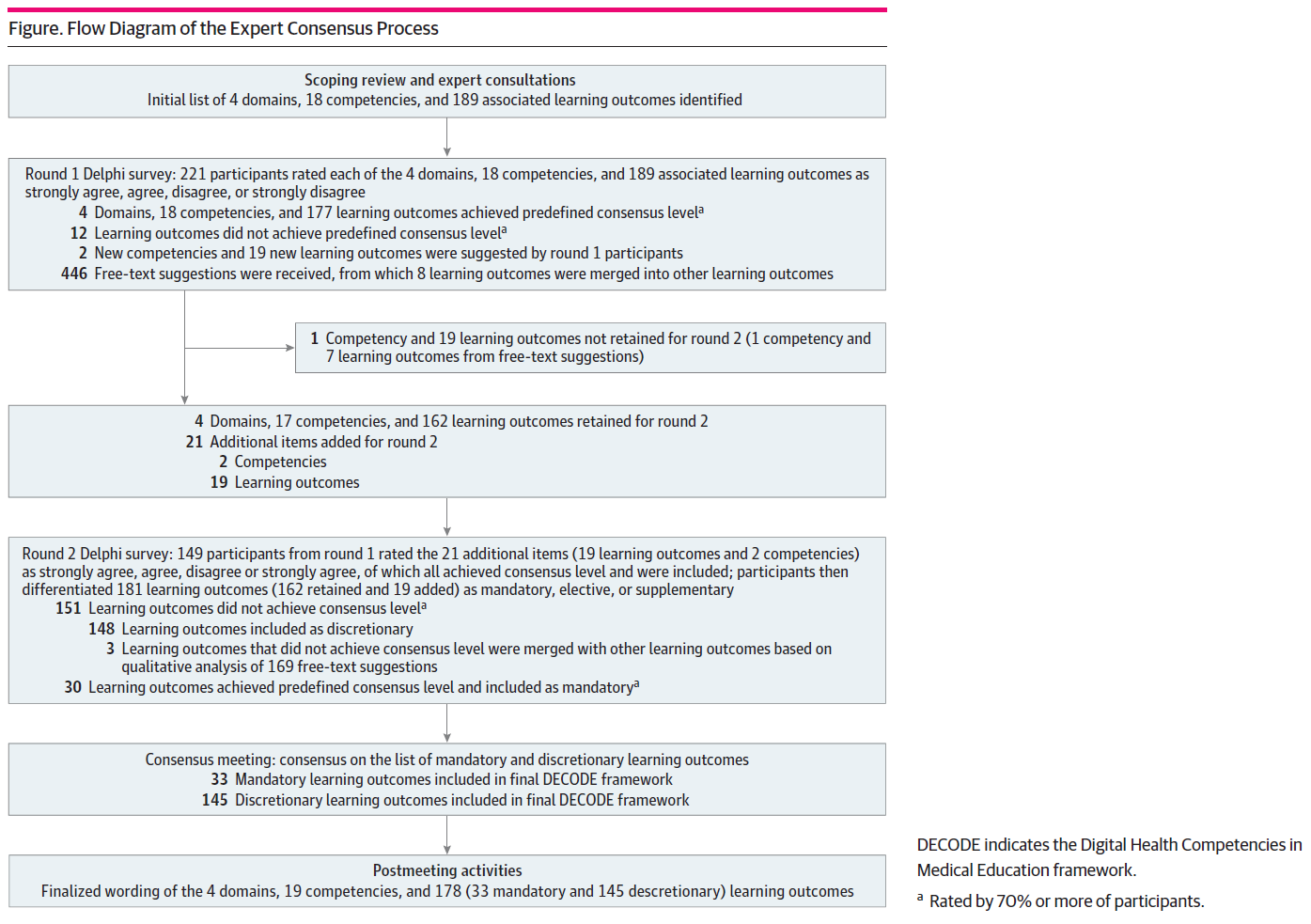 Figure. Flow Diagram of the Expert Consensus Process

Scoping review and expert consultations
Initial list of 4 domains, 18 competencies, and 189 associated learning outcomes identified

Round 1 Delphi survey: 221 participants rated each of the 4 domains, 18 competencies, and 189 associated learning outcomes as strongly agree, agree, disagree, or strongly disagree
4 Domains, 18 competencies, and 177 learning outcomes achieved predefined consensus level$^a$
12 Learning outcomes did not achieve predefined consensus level$^a$
2 New competencies and 19 new learning outcomes were suggested by round 1 participants
446 Free-text suggestions were received, from which 8 learning outcomes were merged into other learning outcomes

1 Competency and 19 learning outcomes not retained for round 2 (1 competency and 7 learning outcomes from free-text suggestions)

4 Domains, 17 competencies, and 162 learning outcomes retained for round 2
21 Additional items added for round 2
2 Competencies
19 Learning outcomes

Round 2 Delphi survey: 149 participants from round 1 rated the 21 additional items (19 learning outcomes and 2 competencies) as strongly agree, agree, disagree or strongly agree, of which all achieved consensus level and were included; participants then differentiated 181 learning outcomes (162 retained and 19 added) as mandatory, elective, or supplementary
151 Learning outcomes did not achieve consensus level$^a$
148 Learning outcomes included as discretionary
3 Learning outcomes that did not achieve consensus level were merged with other learning outcomes based on qualitative analysis of 169 free-text suggestions
30 Learning outcomes achieved predefined consensus level and included as mandatory$^a$

Consensus meeting: consensus on the list of mandatory and discretionary learning outcomes
33 Mandatory learning outcomes included in final DECODE framework
145 Discretionary learning outcomes included in final DECODE framework

Postmeeting activities
Finalized wording of the 4 domains, 19 competencies, and 178 (33 mandatory and 145 descretionary) learning outcomes

DECODE indicates the Digital Health Competencies in Medical Education framework.

$^a$ Rated by 70% or more of participants.